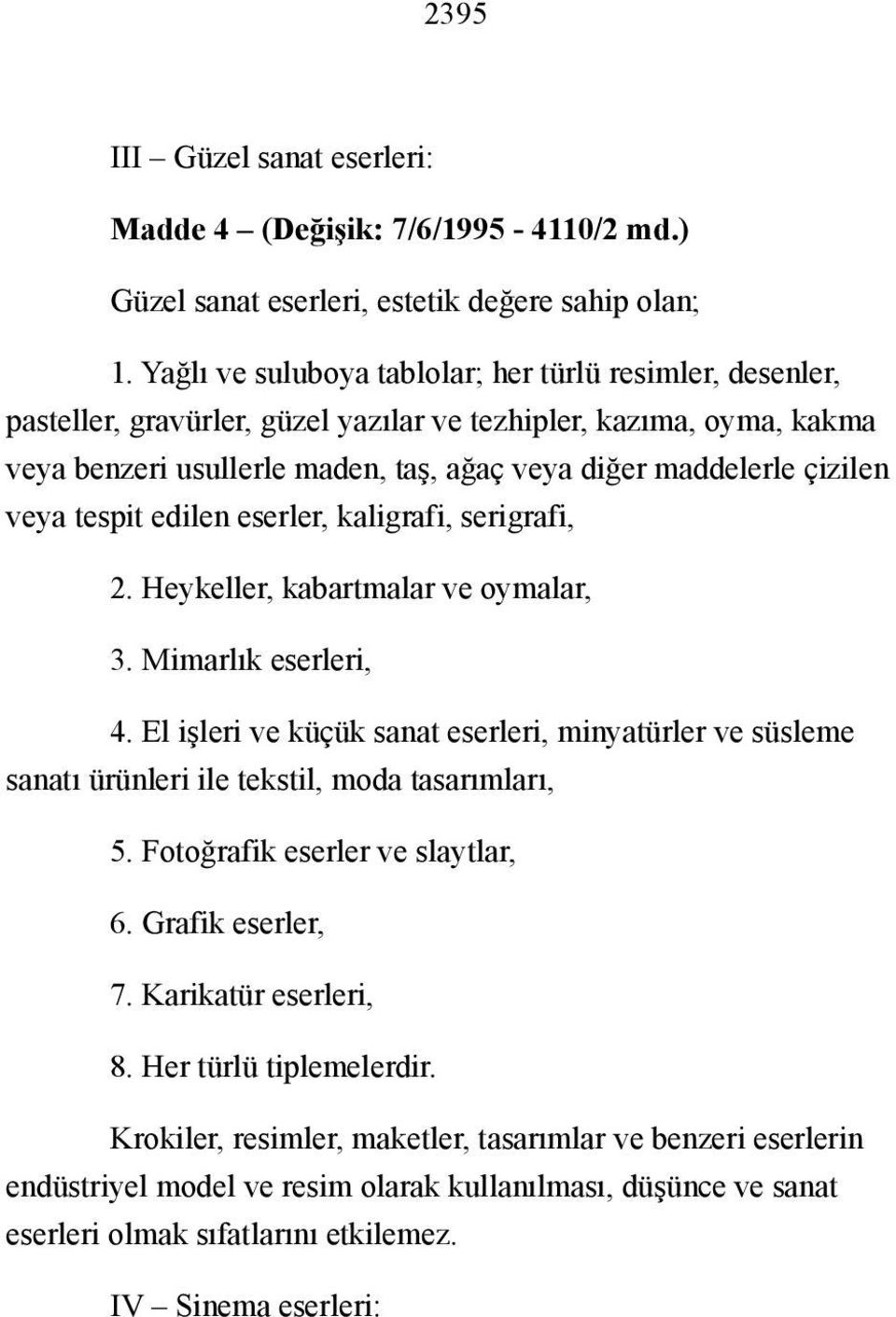 2395

III – Güzel sanat eserleri:

Madde 4 – (Değişik: 7/6/1995 - 4110/2 md.)

Güzel sanat eserleri, estetik değere sahip olan;

1. Yağlı ve suluboya tablolar; her türlü resimler, desenler, pasteller, gravürler, güzel yazılar ve tezhipler, kazıma, oyma, kakma veya benzeri usullerle maden, taş, ağaç veya diğer maddelerle çizilen veya tespit edilen eserler, kaligrafi, serigrafi,

2. Heykeller, kabartmalar ve oymalar,

3. Mimarlık eserleri,

4. El işleri ve küçük sanat eserleri, minyatürler ve süsleme sanatı ürünleri ile tekstil, moda tasarımları,

5. Fotoğrafik eserler ve slaytlar,

6. Grafik eserler,

7. Karikatür eserleri,

8. Her türlü tiplemelerdir.

Krokiler, resimler, maketler, tasarımlar ve benzeri eserlerin endüstriyel model ve resim olarak kullanılması, düşünce ve sanat eserleri olmak sıfatlarını etkilemez.

IV – Sinema eserleri: